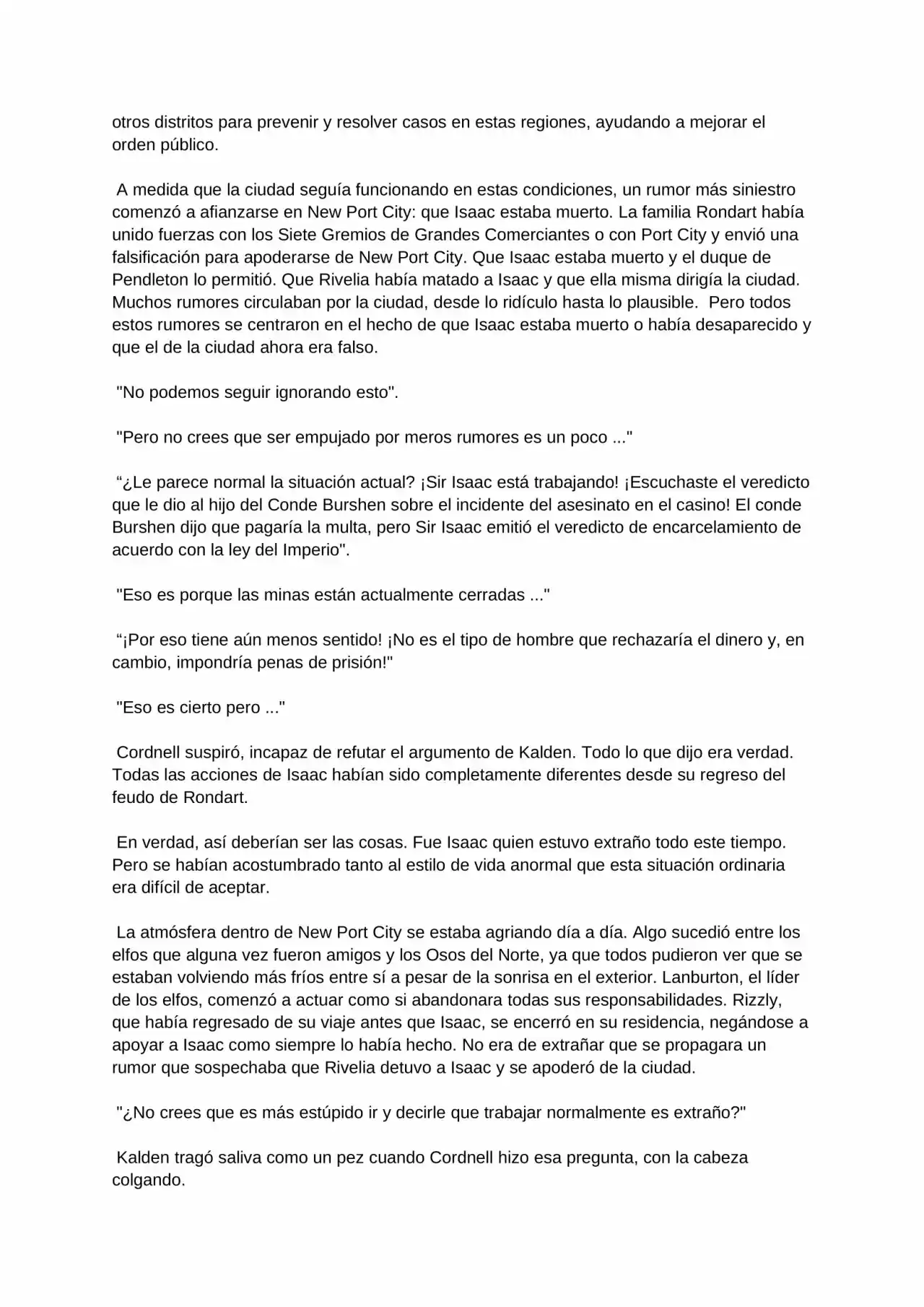 otros distritos para prevenir y resolver casos en estas regiones, ayudando a mejorar el orden público.

A medida que la ciudad seguía funcionando en estas condiciones, un rumor más siniestro comenzó a afianzarse en New Port City: que Isaac estaba muerto. La familia Rondart había unido fuerzas con los Siete Gremios de Grandes Comerciantes o con Port City y envió una falsificación para apoderarse de New Port City. Que Isaac estaba muerto y el duque de Pendleton lo permitió. Que Rivelia había matado a Isaac y que ella misma dirigía la ciudad. Muchos rumores circulaban por la ciudad, desde lo ridículo hasta lo plausible. Pero todos estos rumores se centraron en el hecho de que Isaac estaba muerto o había desaparecido y que el de la ciudad ahora era falso.

"No podemos seguir ignorando esto".

"Pero no crees que ser empujado por meros rumores es un poco ..."

“¿Le parece normal la situación actual? ¡Sir Isaac está trabajando! ¡Escuchaste el veredicto que le dio al hijo del Conde Burshen sobre el incidente del asesinato en el casino! El conde Burshen dijo que pagaría la multa, pero Sir Isaac emitió el veredicto de encarcelamiento de acuerdo con la ley del Imperio".

"Eso es porque las minas están actualmente cerradas ..."

“¡Por eso tiene aún menos sentido! ¡No es el tipo de hombre que rechazaría el dinero y, en cambio, impondría penas de prisión!"

"Eso es cierto pero ..."

Cordnell suspiró, incapaz de refutar el argumento de Kalden. Todo lo que dijo era verdad. Todas las acciones de Isaac habían sido completamente diferentes desde su regreso del feudo de Rondart.

En verdad, así deberían ser las cosas. Fue Isaac quien estuvo extraño todo este tiempo. Pero se habían acostumbrado tanto al estilo de vida anormal que esta situación ordinaria era difícil de aceptar.

La atmósfera dentro de New Port City se estaba agriando día a día. Algo sucedió entre los elfos que alguna vez fueron amigos y los Osos del Norte, ya que todos pudieron ver que se estaban volviendo más fríos entre sí a pesar de la sonrisa en el exterior. Lanburton, el líder de los elfos, comenzó a actuar como si abandonara todas sus responsabilidades. Rizzly, que había regresado de su viaje antes que Isaac, se encerró en su residencia, negándose a apoyar a Isaac como siempre lo había hecho. No era de extrañar que se propagara un rumor que sospechaba que Rivelia detuvo a Isaac y se apoderó de la ciudad.

"¿No crees que es más estúpido ir y decirle que trabajar normalmente es extraño?"

Kalden tragó saliva como un pez cuando Cordnell hizo esa pregunta, con la cabeza colgando.